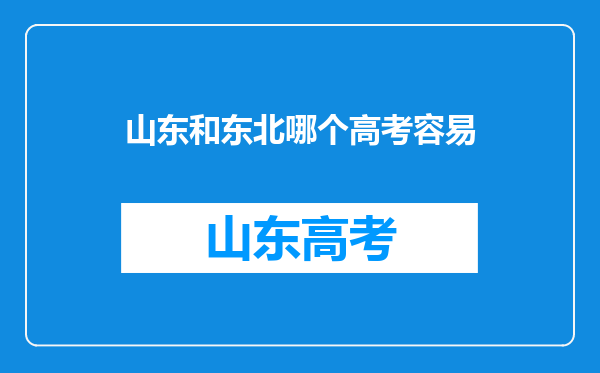 山东和东北哪个高考容易

山东高考